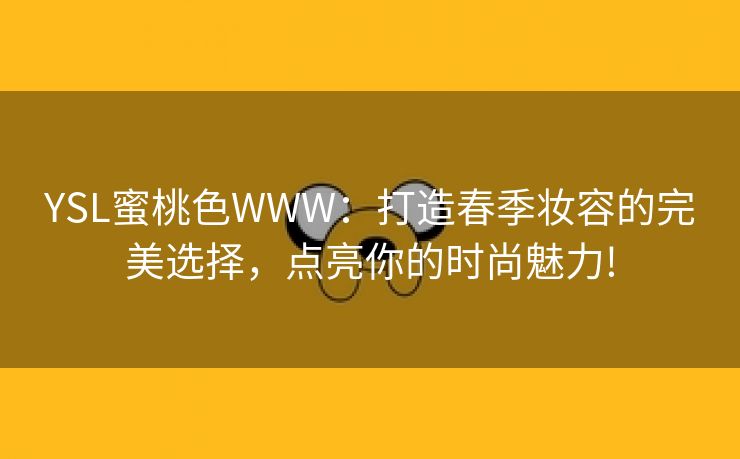 YSL蜜桃色WWW：打造春季妆容的完美选择，点亮你的时尚魅力!